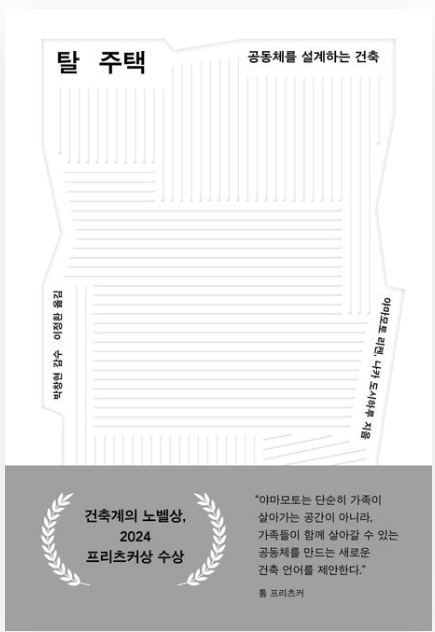 탈 주택

공동체를 설계하는 건축

박창현 감수 이정환 옮김

야마모토 리켄, 나카 도시하루 지음

건축계의 노벨상,
2024
프리츠커상 수상

"야마모토는 단순히 가족이 살아가는 공간이 아니라, 가족들이 함께 살아갈 수 있는 공동체를 만드는 새로운 건축 언어를 제안한다."

톰 프리츠커